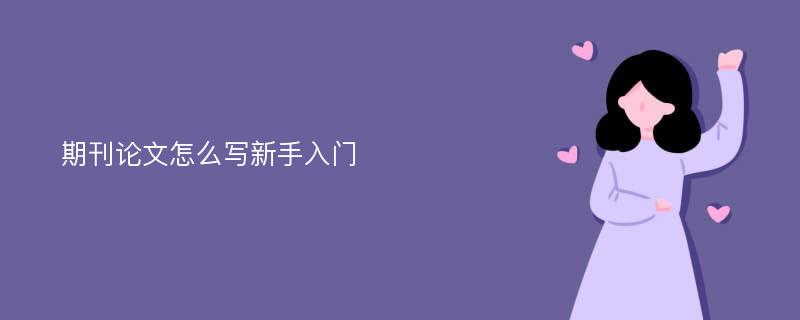 期刊论文怎么写新手入门